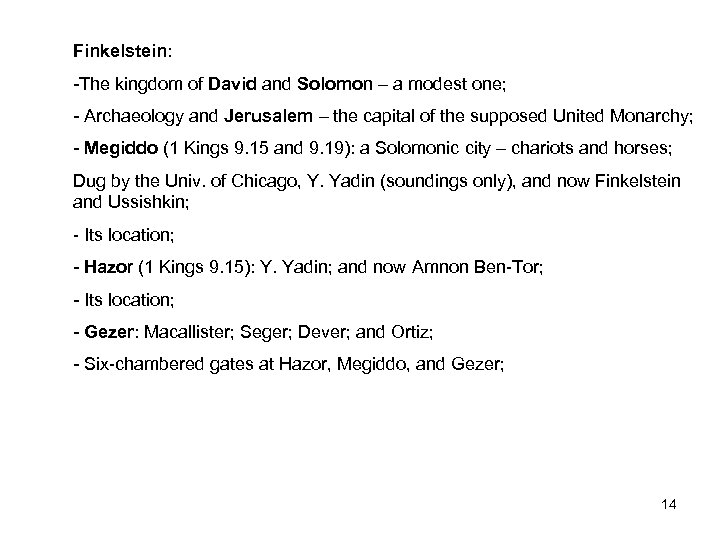 Finkelstein:

-The kingdom of David and Solomon – a modest one;

- Archaeology and Jerusalem – the capital of the supposed United Monarchy;

- Megiddo (1 Kings 9.15 and 9.19): a Solomonic city – chariots and horses;

Dug by the Univ. of Chicago, Y. Yadin (soundings only), and now Finkelstein and Ussishkin;

- Its location;

- Hazor (1 Kings 9.15): Y. Yadin; and now Amnon Ben-Tor;

- Its location;

- Gezer: Macallister; Seger; Dever; and Ortiz;

- Six-chambered gates at Hazor, Megiddo, and Gezer;

14